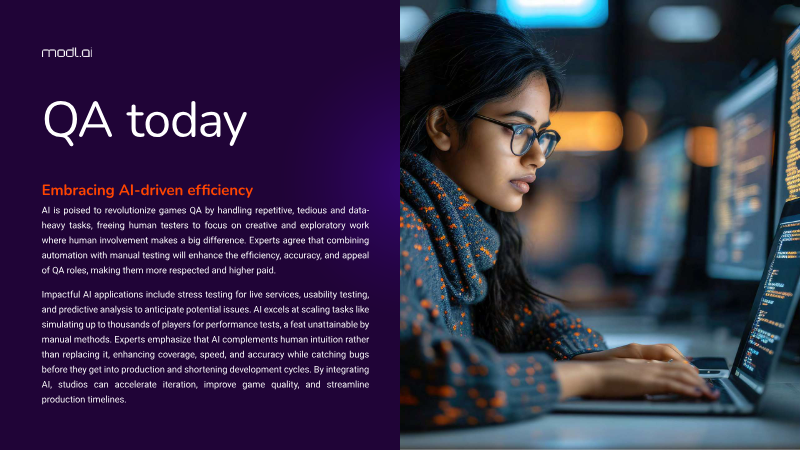 modl.ai

QA today

Embracing AI-driven efficiency

AI is poised to revolutionize games QA by handling repetitive, tedious and data-heavy tasks, freeing human testers to focus on creative and exploratory work where human involvement makes a big difference. Experts agree that combining automation with manual testing will enhance the efficiency, accuracy, and appeal of QA roles, making them more respected and higher paid.

Impactful AI applications include stress testing for live services, usability testing, and predictive analysis to anticipate potential issues. AI excels at scaling tasks like simulating up to thousands of players for performance tests, a feat unattainable by manual methods. Experts emphasize that AI complements human intuition rather than replacing it, enhancing coverage, speed, and accuracy while catching bugs before they get into production and shortening development cycles. By integrating AI, studios can accelerate iteration, improve game quality, and streamline production timelines.